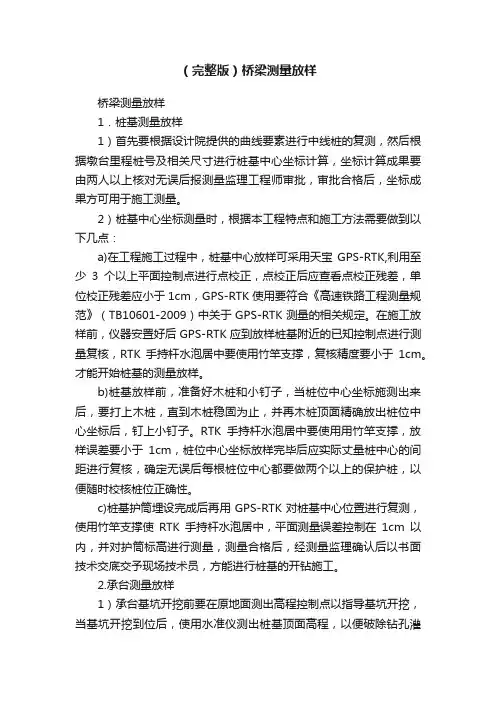 （完整版）桥梁测量放样

桥梁测量放样

1．桩基测量放样

1）首先要根据设计院提供的曲线要素进行中线桩的复测，然后根据墩台里程桩号及相关尺寸进行桩基中心坐标计算，坐标计算成果要由两人以上核对无误后报测量监理工程师审批，审批合格后，坐标成果方可用于施工测量。

2）桩基中心坐标测量时，根据本工程特点和施工方法需要做到以下几点：

a)在工程施工过程中，桩基中心放样可采用天宝 GPS-RTK,利用至少 3 个以上平面控制点进行点校正，点校正后应查看点校正残差，单位校正残差应小于 1cm，GPS-RTK 使用要符合《高速铁路工程测量规范》（TB10601-2009）中关于 GPS-RTK 测量的相关规定。在施工放样前，仪器安置好后 GPS-RTK 应到放样桩基附近的已知控制点进行测量复核，RTK 手持杆水泡居中要使用竹竿支撑，复核精度要小于 1cm。才能开始桩基的测量放样。

b)桩基放样前，准备好木桩和小钉子，当桩位中心坐标施测出来后，要打上木桩，直到木桩稳固为止，并再木桩顶面精确放出桩位中心坐标后，钉上小钉子。RTK 手持杆水泡居中要使用用竹竿支撑，放样误差要小于 1cm，桩位中心坐标放样完毕后应实际丈量桩中心的间距进行复核，确定无误后每根桩位中心都要做两个以上的保护桩，以便随时校核桩位正确性。

c)桩基护筒埋设完成后再用 GPS-RTK 对桩基中心位置进行复测，使用竹竿支撑使 RTK 手持杆水泡居中，平面测量误差控制在 1cm 以内，并对护筒标高进行测量，测量合格后，经测量监理确认后以书面技术交底交予现场技术员，方能进行桩基的开钻施工。

2.承台测量放样

1）承台基坑开挖前要在原地面测出高程控制点以指导基坑开挖，当基坑开挖到位后，使用水准仪测出桩基顶面高程，以便破除钻孔灌